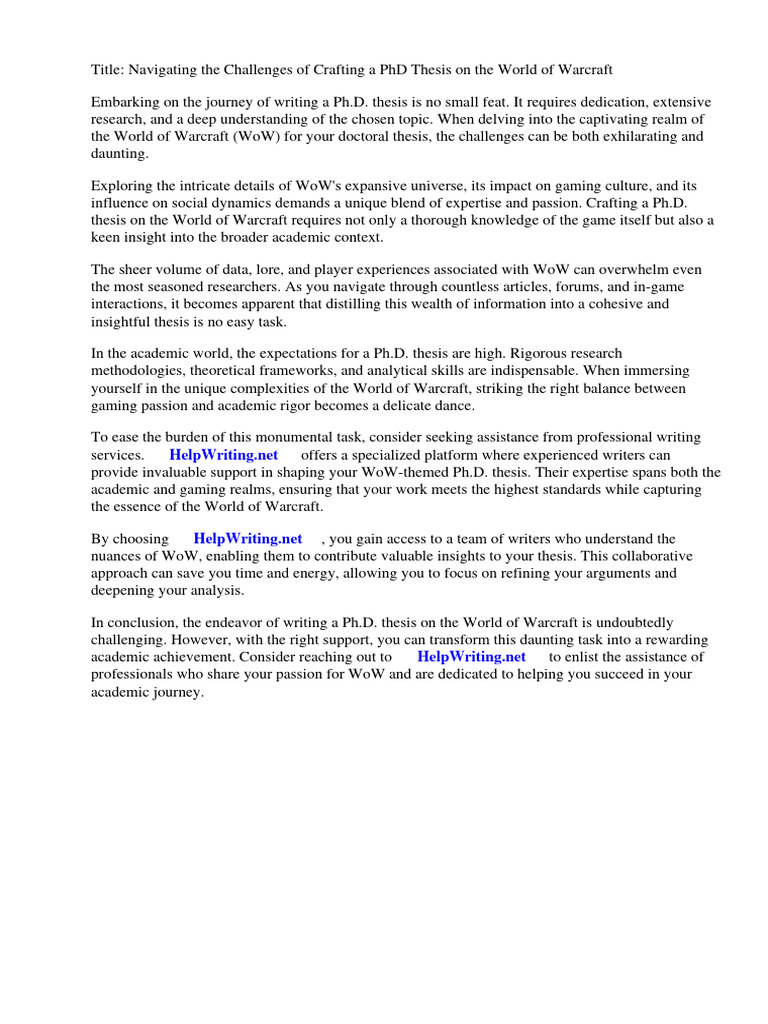 Title: Navigating the Challenges of Crafting a PhD Thesis on the World of Warcraft

Embarking on the journey of writing a Ph.D. thesis is no small feat. It requires dedication, extensive research, and a deep understanding of the chosen topic. When delving into the captivating realm of the World of Warcraft (WoW) for your doctoral thesis, the challenges can be both exhilarating and daunting.

Exploring the intricate details of WoW's expansive universe, its impact on gaming culture, and its influence on social dynamics demands a unique blend of expertise and passion. Crafting a Ph.D. thesis on the World of Warcraft requires not only a thorough knowledge of the game itself but also a keen insight into the broader academic context.

The sheer volume of data, lore, and player experiences associated with WoW can overwhelm even the most seasoned researchers. As you navigate through countless articles, forums, and in-game interactions, it becomes apparent that distilling this wealth of information into a cohesive and insightful thesis is no easy task.

In the academic world, the expectations for a Ph.D. thesis are high. Rigorous research methodologies, theoretical frameworks, and analytical skills are indispensable. When immersing yourself in the unique complexities of the World of Warcraft, striking the right balance between gaming passion and academic rigor becomes a delicate dance.

To ease the burden of this monumental task, consider seeking assistance from professional writing services. HelpWriting.net offers a specialized platform where experienced writers can provide invaluable support in shaping your WoW-themed Ph.D. thesis. Their expertise spans both the academic and gaming realms, ensuring that your work meets the highest standards while capturing the essence of the World of Warcraft.

By choosing HelpWriting.net , you gain access to a team of writers who understand the nuances of WoW, enabling them to contribute valuable insights to your thesis. This collaborative approach can save you time and energy, allowing you to focus on refining your arguments and deepening your analysis.

In conclusion, the endeavor of writing a Ph.D. thesis on the World of Warcraft is undoubtedly challenging. However, with the right support, you can transform this daunting task into a rewarding academic achievement. Consider reaching out to HelpWriting.net to enlist the assistance of professionals who share your passion for WoW and are dedicated to helping you succeed in your academic journey.